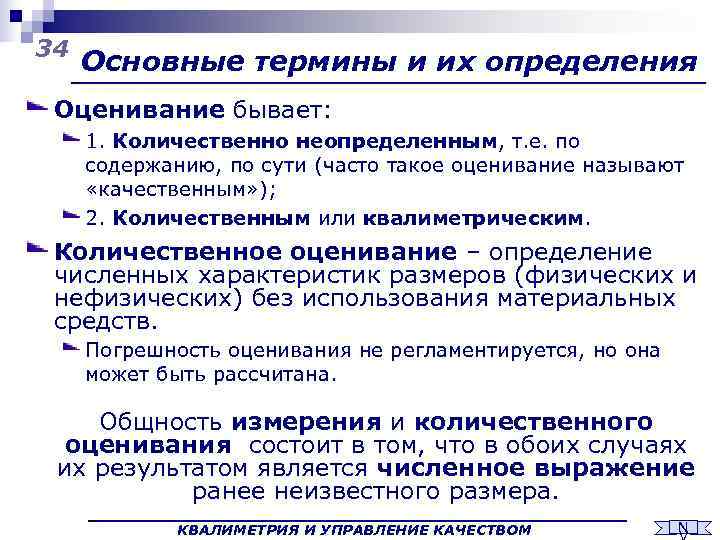 34

Основные термины и их определения

Оценивание бывает:

1. Количественно неопределенным, т.е. по содержанию, по сути (часто такое оценивание называют «качественным»);

2. Количественным или квалиметрическим.

Количественное оценивание – определение численных характеристик размеров (физических и нефизических) без использования материальных средств.

Погрешность оценивания не регламентируется, но она может быть рассчитана.

Общность измерения и количественного оценивания состоит в том, что в обоих случаях их результатом является численное выражение ранее неизвестного размера.

КВАЛИМЕТРИЯ И УПРАВЛЕНИЕ КАЧЕСТВОМ

N